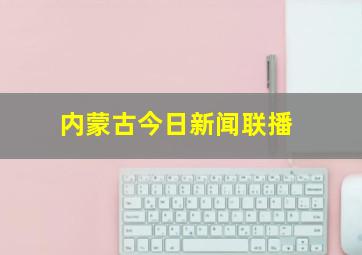 内蒙古今日新闻联播